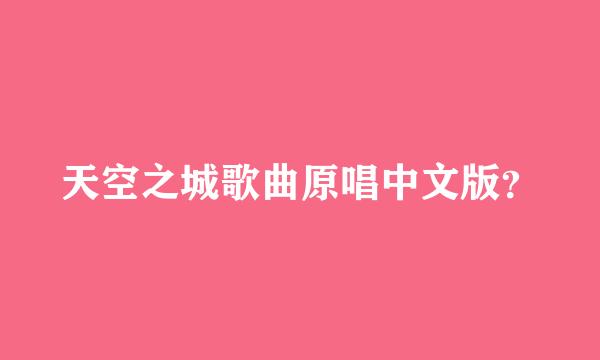 天空之城歌曲原唱中文版?